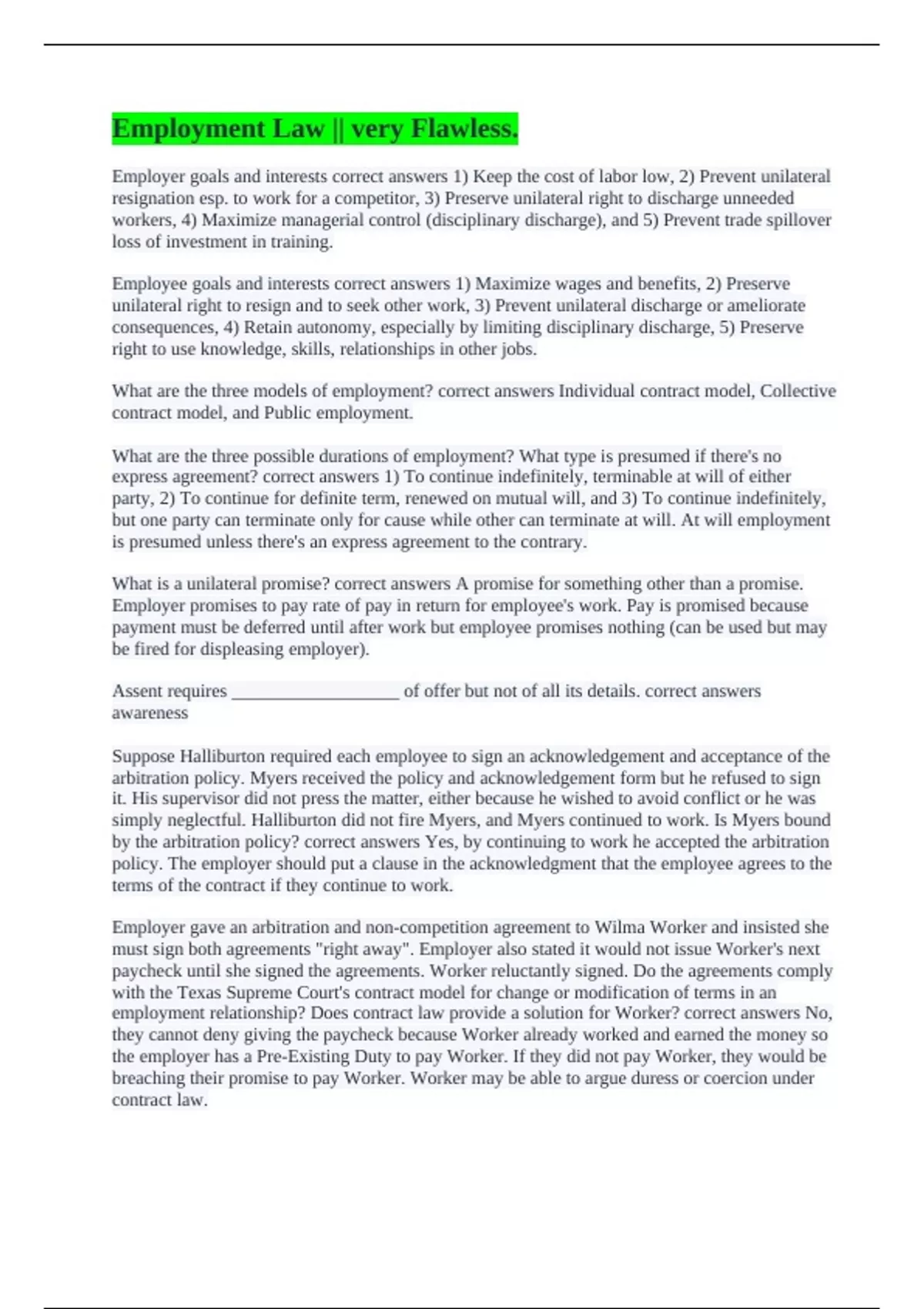 Employment Law || very Flawless.

Employer goals and interests correct answers 1) Keep the cost of labor low, 2) Prevent unilateral resignation esp. to work for a competitor, 3) Preserve unilateral right to discharge unneeded workers, 4) Maximize managerial control (disciplinary discharge), and 5) Prevent trade spillover loss of investment in training.

Employee goals and interests correct answers 1) Maximize wages and benefits, 2) Preserve unilateral right to resign and to seek other work, 3) Prevent unilateral discharge or ameliorate consequences, 4) Retain autonomy, especially by limiting disciplinary discharge, 5) Preserve right to use knowledge, skills, relationships in other jobs.

What are the three models of employment? correct answers Individual contract model, Collective contract model, and Public employment.

What are the three possible durations of employment? What type is presumed if there's no express agreement? correct answers 1) To continue indefinitely, terminable at will of either party, 2) To continue for definite term, renewed on mutual will, and 3) To continue indefinitely, but one party can terminate only for cause while other can terminate at will. At will employment is presumed unless there's an express agreement to the contrary.

What is a unilateral promise? correct answers A promise for something other than a promise. Employer promises to pay rate of pay in return for employee's work. Pay is promised because payment must be deferred until after work but employee promises nothing (can be used but may be fired for displeasing employer).

Assent requires ___________________ of offer but not of all its details. correct answers awareness

Suppose Halliburton required each employee to sign an acknowledgement and acceptance of the arbitration policy. Myers received the policy and acknowledgement form but he refused to sign it. His supervisor did not press the matter, either because he wished to avoid conflict or he was simply neglectful. Halliburton did not fire Myers, and Myers continued to work. Is Myers bound by the arbitration policy? correct answers Yes, by continuing to work he accepted the arbitration policy. The employer should put a clause in the acknowledgment that the employee agrees to the terms of the contract if they continue to work.

Employer gave an arbitration and non-competition agreement to Wilma Worker and insisted she must sign both agreements "right away". Employer also stated it would not issue Worker's next paycheck until she signed the agreements. Worker reluctantly signed. Do the agreements comply with the Texas Supreme Court's contract model for change or modification of terms in an employment relationship? Does contract law provide a solution for Worker? correct answers No, they cannot deny giving the paycheck because Worker already worked and earned the money so the employer has a Pre-Existing Duty to pay Worker. If they did not pay Worker, they would be breaching their promise to pay Worker. Worker may be able to argue duress or coercion under contract law.